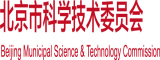 北京市科学技术委员会

Beijing Municipal Science & Technology Commission